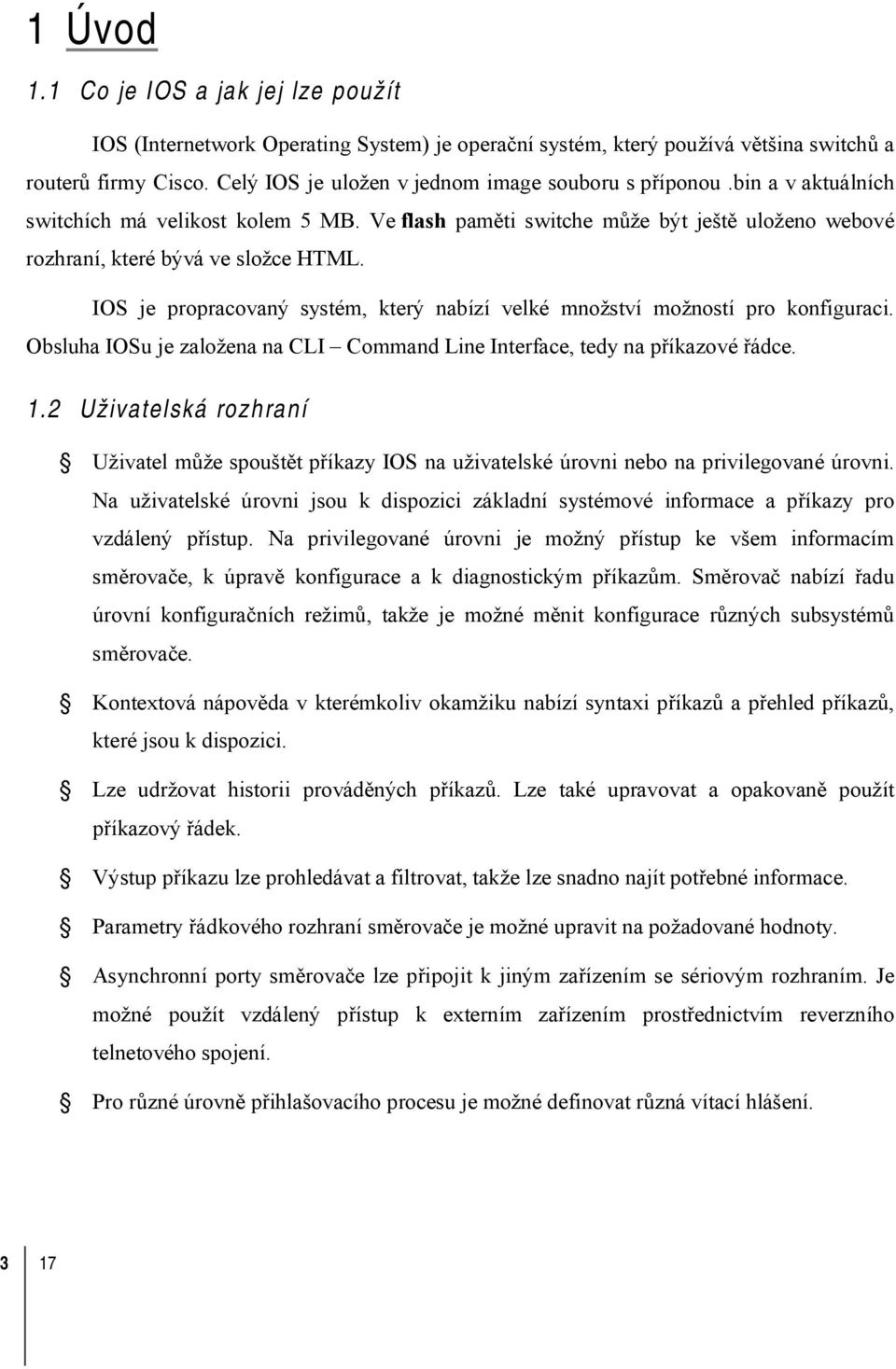 1 Úvod

1.1 Co je IOS a jak jej lze použít

IOS (Internetwork Operating System) je operační systém, který používá většina switchů a routerů firmy Cisco. Celý IOS je uložen v jednom image souboru s příponou .bin a v aktuálních switchích má velikost kolem 5 MB. Ve flash paměti switche může být ještě uloženo webové rozhraní, které bývá ve složce HTML.

IOS je propracovaný systém, který nabízí velké množství možností pro konfiguraci. Obsluha IOSu je založena na CLI – Command Line Interface, tedy na příkazové řádce.

1.2 Uživatelská rozhraní

Uživatel může spouštět příkazy IOS na uživatelské úrovni nebo na privilegované úrovni. Na uživatelské úrovni jsou k dispozici základní systémové informace a příkazy pro vzdálený přístup. Na privilegované úrovni je možný přístup ke všem informacím směrovače, k úpravě konfigurace a k diagnostickým příkazům. Směrovač nabízí řadu úrovní konfiguračních režimů, takže je možné měnit konfigurace různých subsystémů směrovače.

Kontextová nápověda v kterémkoliv okamžiku nabízí syntaxi příkazů a přehled příkazů, které jsou k dispozici.

Lze udržovat historii prováděných příkazů. Lze také upravovat a opakovaně použít příkazový řádek.

Výstup příkazu lze prohledávat a filtrovat, takže lze snadno najít potřebné informace.

Parametry řádkového rozhraní směrovače je možné upravit na požadované hodnoty.

Asynchronní porty směrovače lze připojit k jiným zařízením se sériovým rozhraním. Je možné použít vzdálený přístup k externím zařízením prostřednictvím reverzního telnetového spojení.

Pro různé úrovně přihlašovacího procesu je možné definovat různá vítací hlášení.

3 17